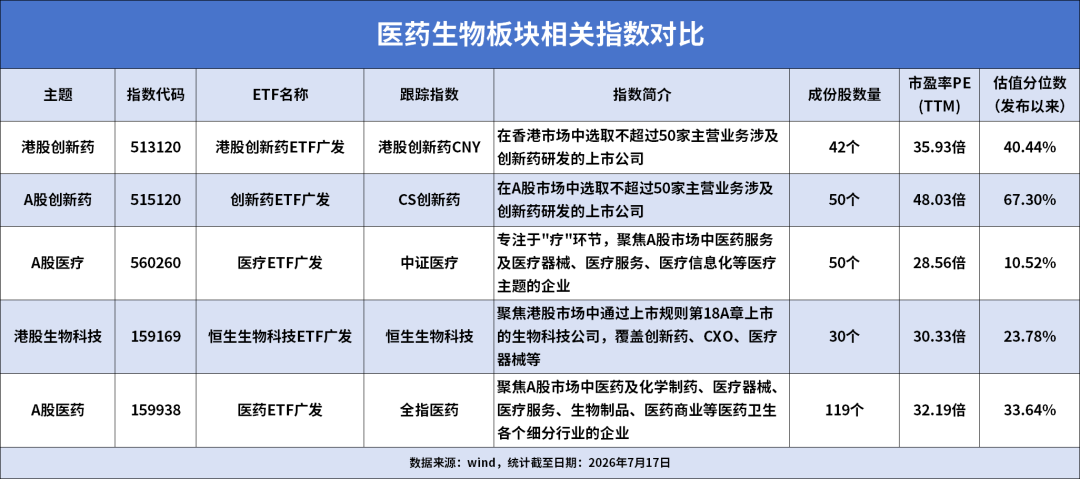 医药生物板块相关指数对比

| 主题 | 指数代码 | ETF名称 | 跟踪指数 | 指数简介 | 成份股数量 | 市盈率PE (TTM) | 估值分位数 (发布以来) |
|---|---|---|---|---|---|---|---|
| 港股创新药 | 513120 | 港股创新药ETF广发 | 港股创新药CNY | 在香港市场中选取不超过50家主营业务涉及创新药研发的上市公司 | 42个 | 35.93倍 | 40.44% |
| A股创新药 | 515120 | 创新药ETF广发 | CS创新药 | 在A股市场中选取不超过50家主营业务涉及创新药研发的上市公司 | 50个 | 48.03倍 | 67.30% |
| A股医疗 | 560260 | 医疗ETF广发 | 中证医疗 | 专注于"疗"环节，聚焦A股市场中医药服务及医疗器械、医疗服务、医疗信息化等医疗主题的企业 | 50个 | 28.56倍 | 10.52% |
| 港股生物科技 | 159169 | 恒生生物科技ETF广发 | 恒生生物科技 | 聚焦港股市场中通过上市规则第18A章上市的生物科技公司，覆盖创新药、CXO、医疗器械等 | 30个 | 30.33倍 | 23.78% |
| A股医药 | 159938 | 医药ETF广发 | 全指医药 | 聚焦A股市场中医药及化学制药、医疗器械、医疗服务、生物制品、医药商业等医药卫生各个细分行业的企业 | 119个 | 32.19倍 | 33.64% |

数据来源：wind，统计截至日期：2026年7月17日